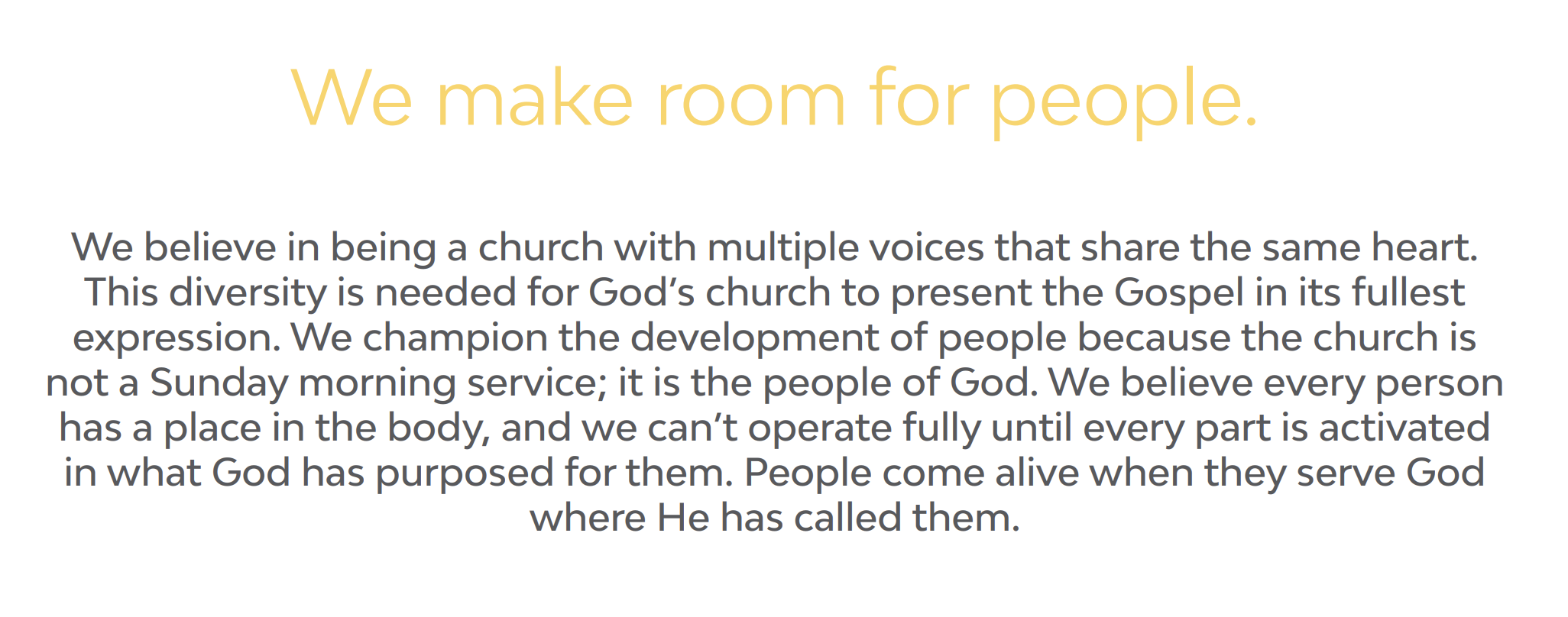 We make room for people.

We believe in being a church with multiple voices that share the same heart. This diversity is needed for God's church to present the Gospel in its fullest expression. We champion the development of people because the church is not a Sunday morning service; it is the people of God. We believe every person has a place in the body, and we can't operate fully until every part is activated in what God has purposed for them. People come alive when they serve God where He has called them.